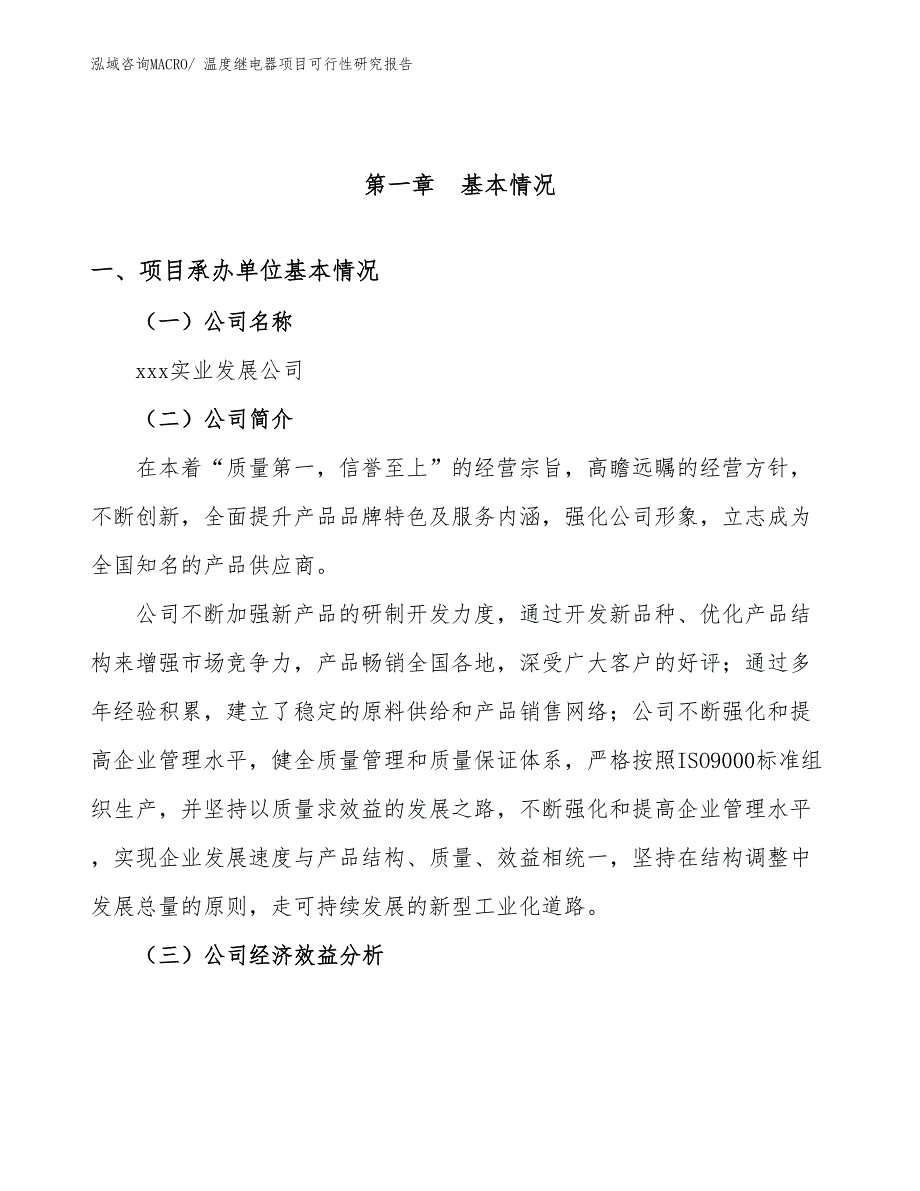 泓域咨询MACRO/ 温度继电器项目可行性研究报告

第一章 基本情况

一、项目承办单位基本情况

（一）公司名称

xxx实业发展公司

（二）公司简介

在本着“质量第一，信誉至上”的经营宗旨，高瞻远瞩的经营方针，不断创新，全面提升产品品牌特色及服务内涵，强化公司形象，立志成为全国知名的产品供应商。

公司不断加强新产品的研制开发力度，通过开发新品种、优化产品结构来增强市场竞争力，产品畅销全国各地，深受广大客户的好评；通过多年经验积累，建立了稳定的原料供给和产品销售网络；公司不断强化和提高企业管理水平，健全质量管理和质量保证体系，严格按照ISO9000标准组织生产，并坚持以质量求效益的发展之路，不断强化和提高企业管理水平，实现企业发展速度与产品结构、质量、效益相统一，坚持在结构调整中发展总量的原则，走可持续发展的新型工业化道路。

（三）公司经济效益分析